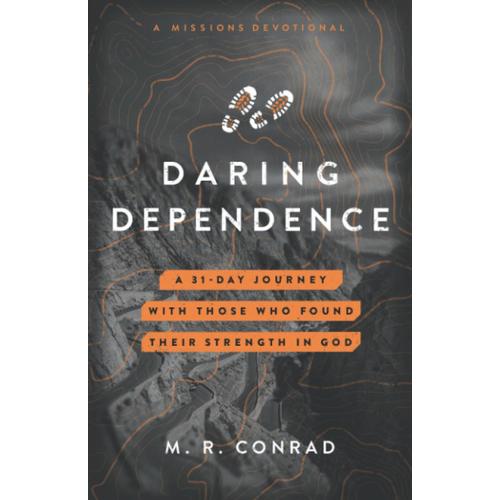 A MISSIONS DEVOTIONAL

DARING DEPENDENCE

A 31-DAY JOURNEY WITH THOSE WHO FOUND THEIR STRENGTH IN GOD

M. R. CONRAD